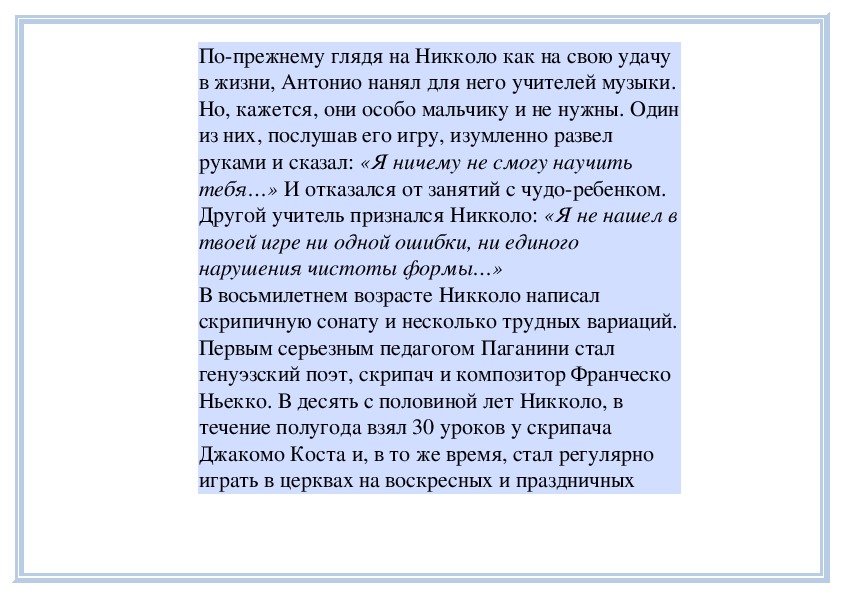 По-прежнему глядя на Никколо как на свою удачу в жизни, Антонио нанял для него учителей музыки. Но, кажется, они особо мальчику и не нужны. Один из них, послушав его игру, изумленно развел руками и сказал: «Я ничему не смогу научить тебя…» И отказался от занятий с чудо-ребенком. Другой учитель признался Никколо: «Я не нашел в твоей игре ни одной ошибки, ни единого нарушения чистоты формы…»
В восьмилетнем возрасте Никколо написал скрипичную сонату и несколько трудных вариаций. Первым серьезным педагогом Паганини стал генуэзский поэт, скрипач и композитор Франческо Ньекко. В десять с половиной лет Никколо, в течение полугода взял 30 уроков у скрипача Джакомо Коста и, в то же время, стал регулярно играть в церквах на воскресных и праздничных